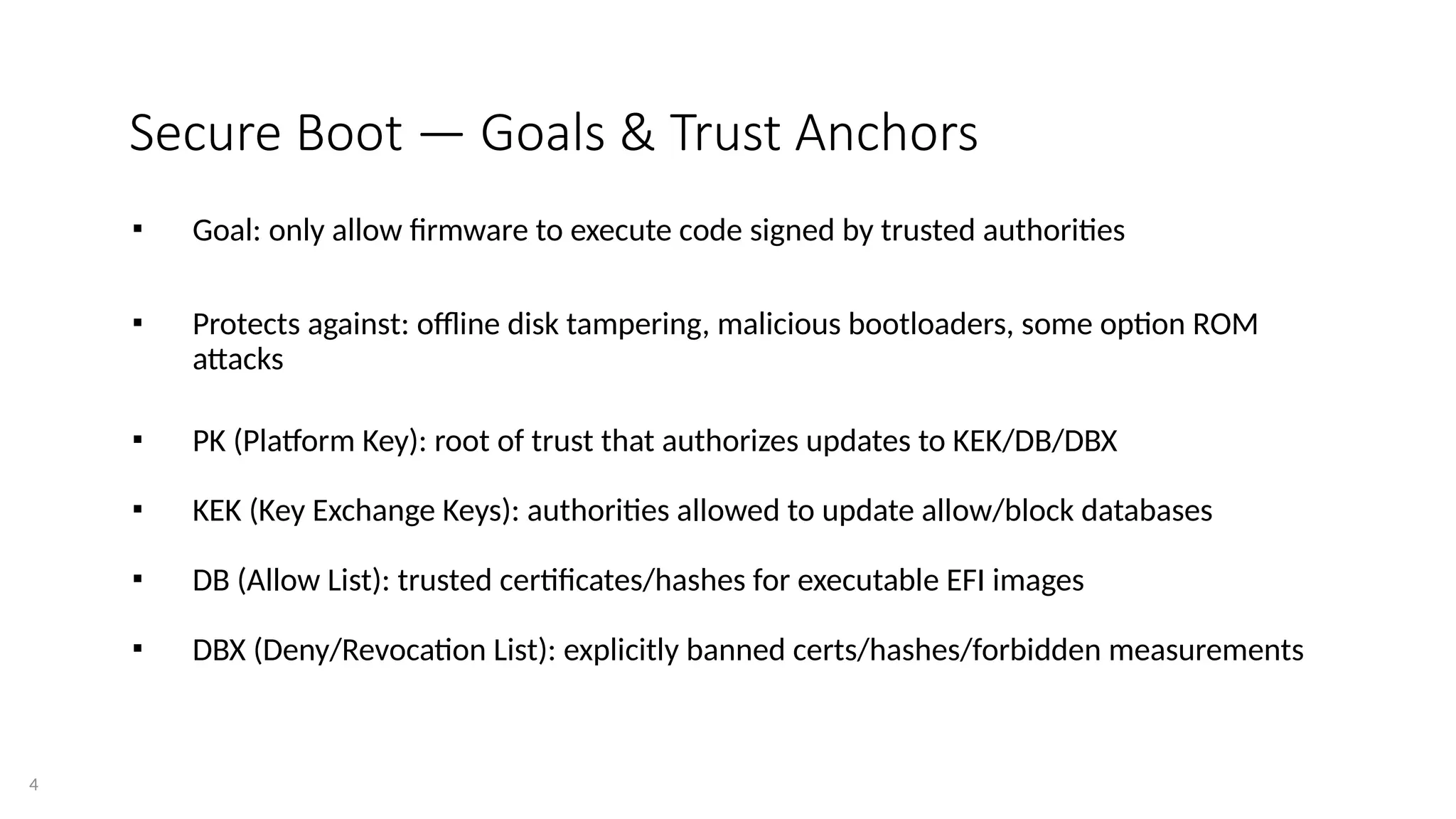 Secure Boot — Goals & Trust Anchors

▪ Goal: only allow firmware to execute code signed by trusted authorities

▪ Protects against: offline disk tampering, malicious bootloaders, some option ROM attacks

▪ PK (Platform Key): root of trust that authorizes updates to KEK/DB/DBX

▪ KEK (Key Exchange Keys): authorities allowed to update allow/block databases

▪ DB (Allow List): trusted certificates/hashes for executable EFI images

▪ DBX (Deny/Revocation List): explicitly banned certs/hashes/forbidden measurements

4